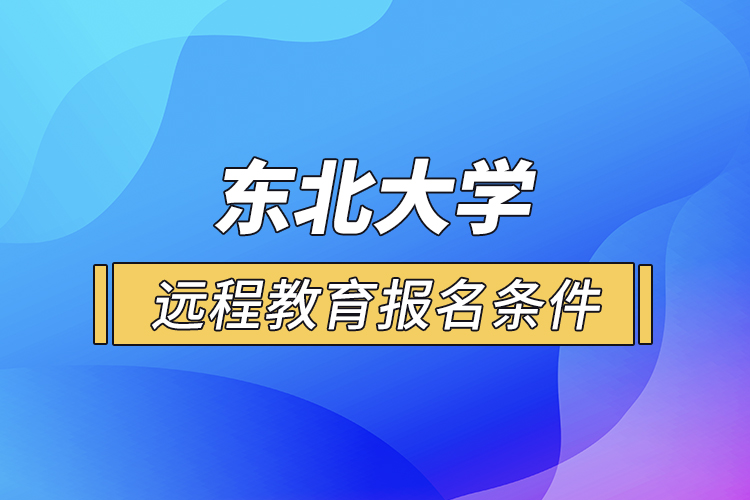 东北大学

远程教育报名条件